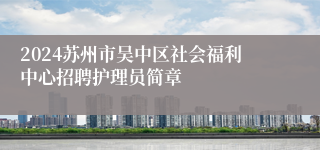 2024苏州市吴中区社会福利中心招聘护理员简章